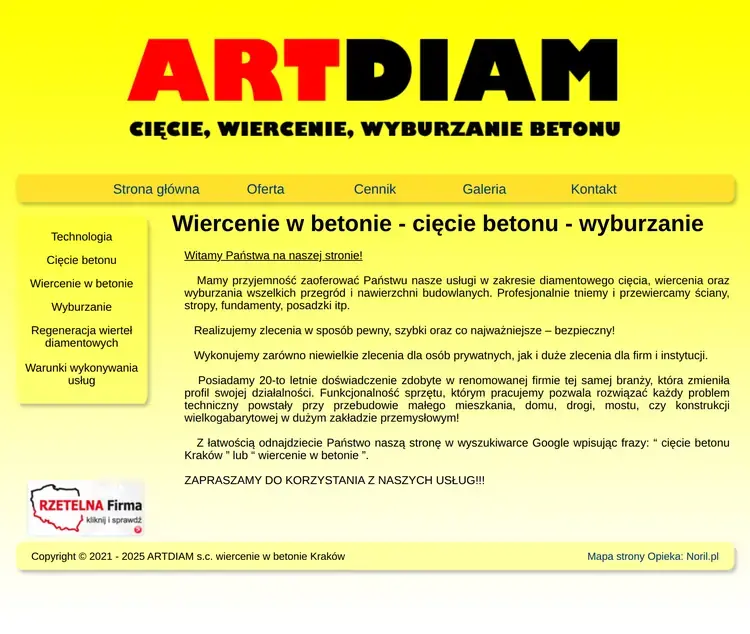 ARTDIAM

CIĘCIE, WIERCENIE, WYBURZANIE BETONU

Strona główna Oferta Cennik Galeria Kontakt

Technologia

Cięcie betonu

Wiercenie w betonie

Wyburzanie

Regeneracja wierteł diamentowych

Warunki wykonywania usług

RZETELNA Firma
kliknij i sprawdź

Wiercenie w betonie - cięcie betonu - wyburzanie

Witamy Państwa na naszej stronie!

Mamy przyjemność zaoferować Państwu nasze usługi w zakresie diamentowego cięcia, wiercenia oraz wyburzania wszelkich przegród i nawierzchni budowlanych. Profesjonalnie tniemy i przewiercamy ściany, stropy, fundamenty, posadzki itp.

Realizujemy zlecenia w sposób pewny, szybki oraz co najważniejsze – bezpieczny!

Wykonujemy zarówno niewielkie zlecenia dla osób prywatnych, jak i duże zlecenia dla firm i instytucji.

Posiadamy 20-to letnie doświadczenie zdobyte w renomowanej firmie tej samej branży, która zmieniła profil swojej działalności. Funkcjonalność sprzętu, którym pracujemy pozwala rozwiązać każdy problem techniczny powstały przy przebudowie małego mieszkania, domu, drogi, mostu, czy konstrukcji wielkogabarytowej w dużym zakładzie przemysłowym!

Z łatwością odnajdziecie Państwo naszą stronę w wyszukiwarce Google wpisując frazy: “ cięcie betonu Kraków ” lub “ wiercenie w betonie ”.

ZAPRASZAMY DO KORZYSTANIA Z NASZYCH USŁUG!!!

Copyright © 2021 - 2025 ARTDIAM s.c. wiercenie w betonie Kraków

Mapa strony Opieka: Noril.pl